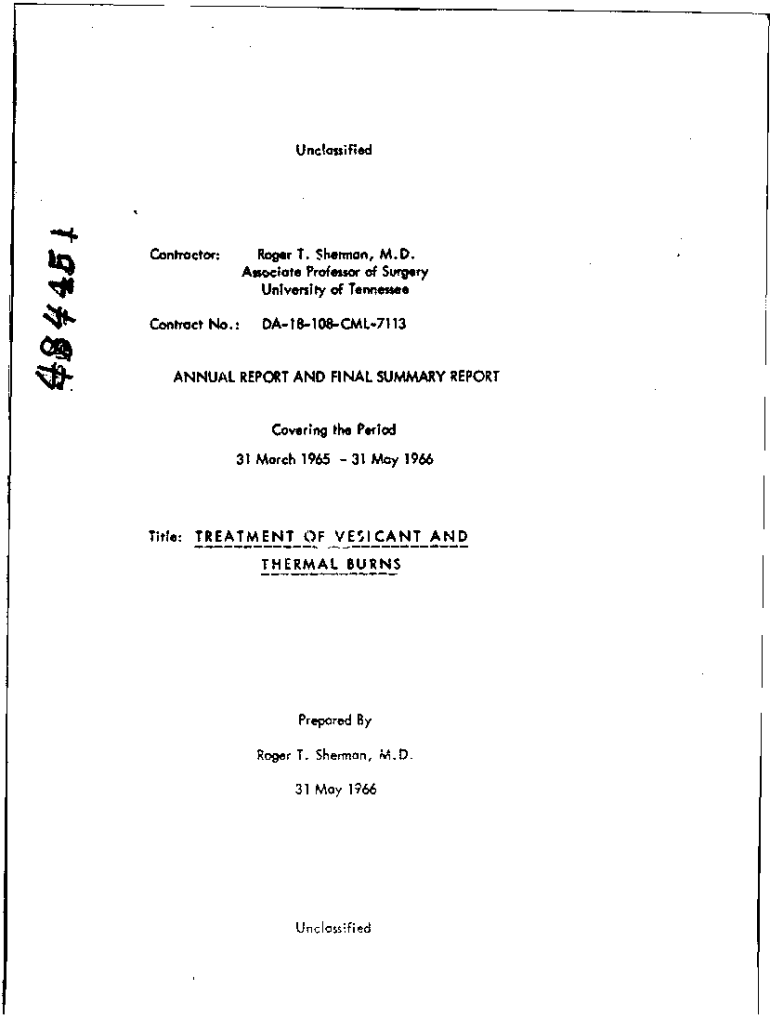 Unclassified

484451

Contractor: Roger T. Sherman, M.D.
Associate Professor of Surgery
University of Tennessee

Contract No.: DA-18-108-CML-7113

ANNUAL REPORT AND FINAL SUMMARY REPORT

Covering the Period

31 March 1965 - 31 May 1966

Title: TREATMENT OF VESICANT AND THERMAL BURNS

Prepared By

Roger T. Sherman, M.D.

31 May 1966

Unclassified